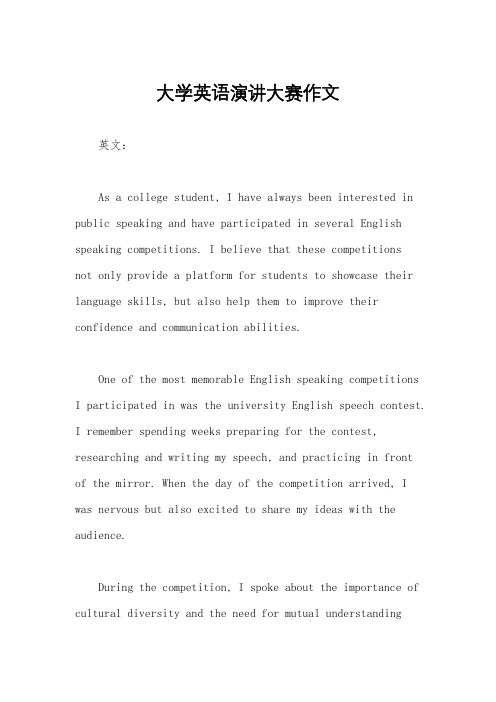 大学英语演讲大赛作文

英文：

As a college student, I have always been interested in public speaking and have participated in several English speaking competitions. I believe that these competitions not only provide a platform for students to showcase their language skills, but also help them to improve their confidence and communication abilities.

One of the most memorable English speaking competitions I participated in was the university English speech contest. I remember spending weeks preparing for the contest, researching and writing my speech, and practicing in front of the mirror. When the day of the competition arrived, I was nervous but also excited to share my ideas with the audience.

During the competition, I spoke about the importance of cultural diversity and the need for mutual understanding